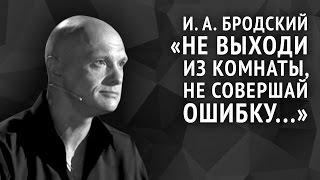 И. А. БРОДСКИЙ
«НЕ ВЫХОДИ ИЗ КОМНАТЫ, НЕ СОВЕРШАЙ ОШИБКУ...»